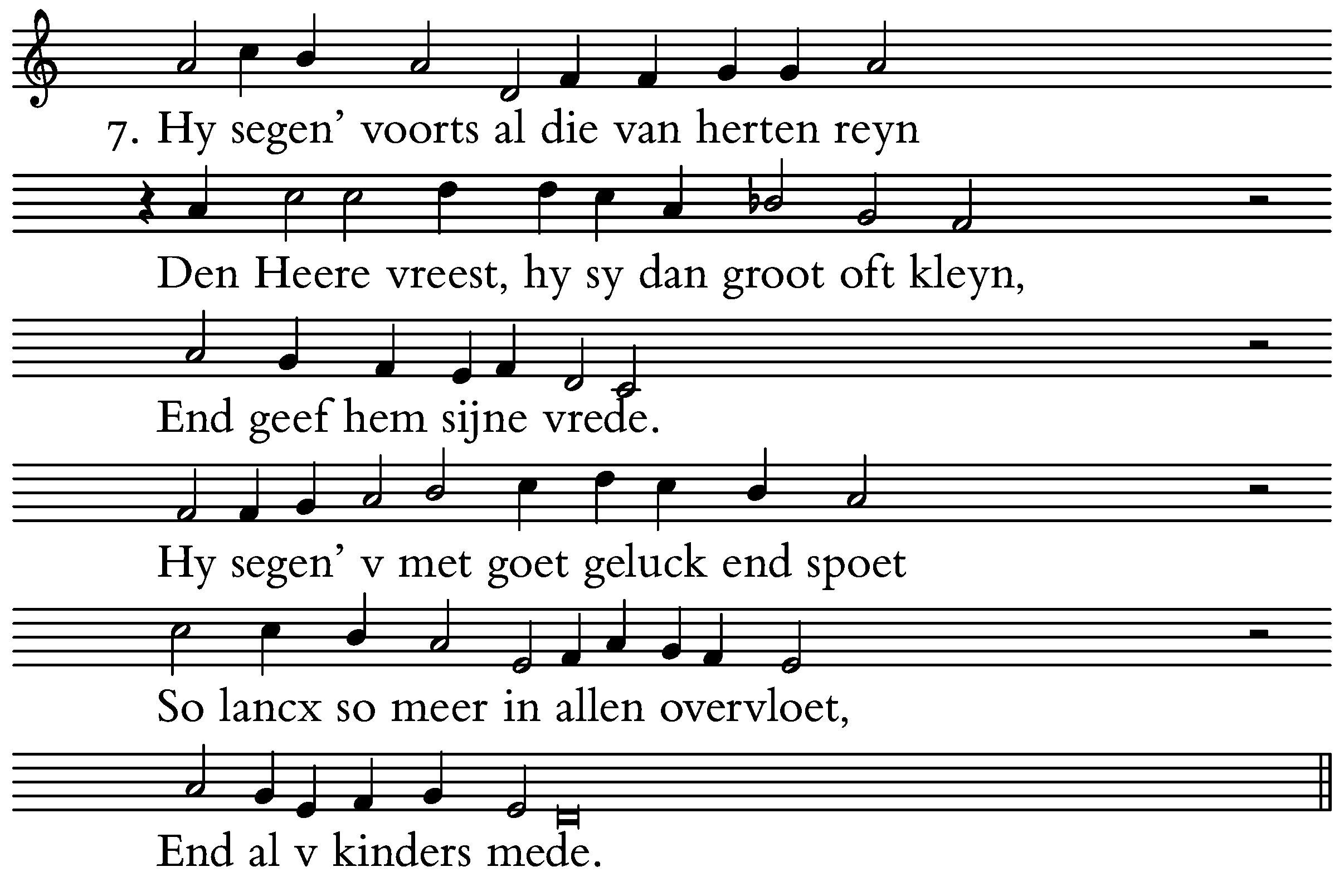 7. Hy segen' voorts al die van herten reyn

Den Heere vreest, hy sy dan groot oft kleyn,

End geef hem sijne vrede.

Hy segen' v met goet geluck end spoet

So lancx so meer in allen overvloet,

End al v kinders mede.